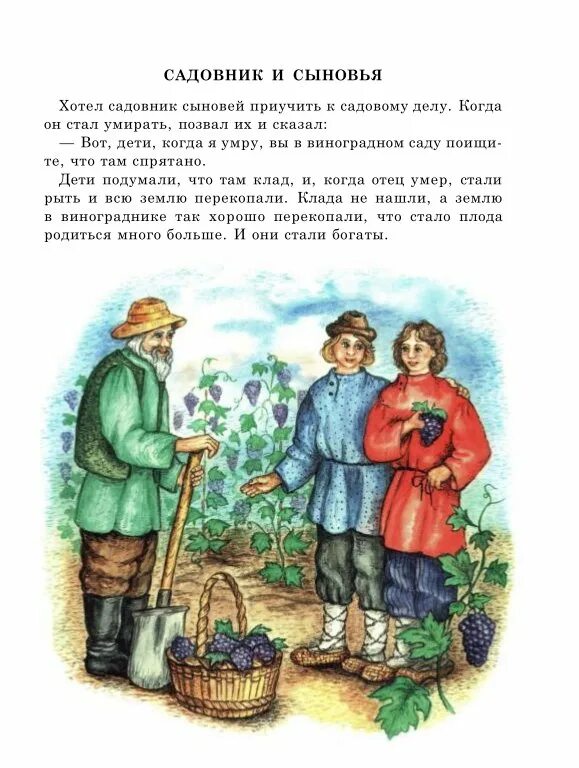 САДОВНИК И СЫНОВЬЯ

Хотел садовник сыновей приучить к садовому делу. Когда он стал умирать, позвал их и сказал:

— Вот, дети, когда я умру, вы в виноградном саду поищите, что там спрятано.

Дети подумали, что там клад, и, когда отец умер, стали рыть и всю землю перекопали. Клада не нашли, а землю в винограднике так хорошо перекопали, что стало плода родиться много больше. И они стали богаты.